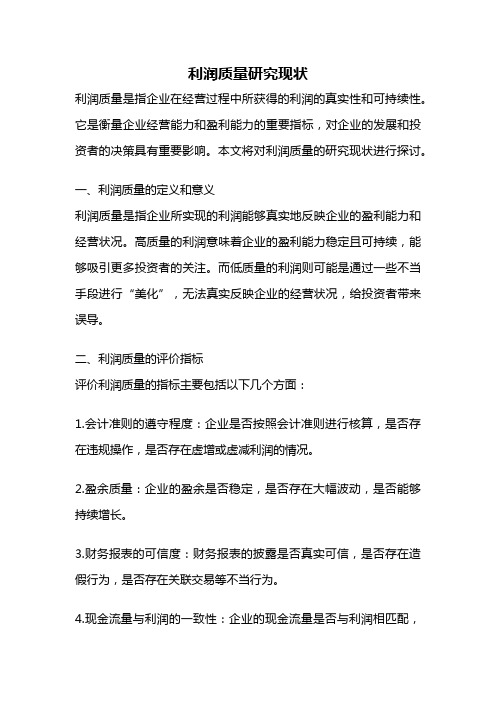 利润质量研究现状

利润质量是指企业在经营过程中所获得的利润的真实性和可持续性。它是衡量企业经营能力和盈利能力的重要指标，对企业的发展和投资者的决策具有重要影响。本文将对利润质量的研究现状进行探讨。

一、利润质量的定义和意义

利润质量是指企业所实现的利润能够真实地反映企业的盈利能力和经营状况。高质量的利润意味着企业的盈利能力稳定且可持续，能够吸引更多投资者的关注。而低质量的利润则可能是通过一些不当手段进行“美化”，无法真实反映企业的经营状况，给投资者带来误导。

二、利润质量的评价指标

评价利润质量的指标主要包括以下几个方面：

1.会计准则的遵守程度：企业是否按照会计准则进行核算，是否存在违规操作，是否存在虚增或虚减利润的情况。

2.盈余质量：企业的盈余是否稳定，是否存在大幅波动，是否能够持续增长。

3.财务报表的可信度：财务报表的披露是否真实可信，是否存在造假行为，是否存在关联交易等不当行为。

4.现金流量与利润的一致性：企业的现金流量是否与利润相匹配，